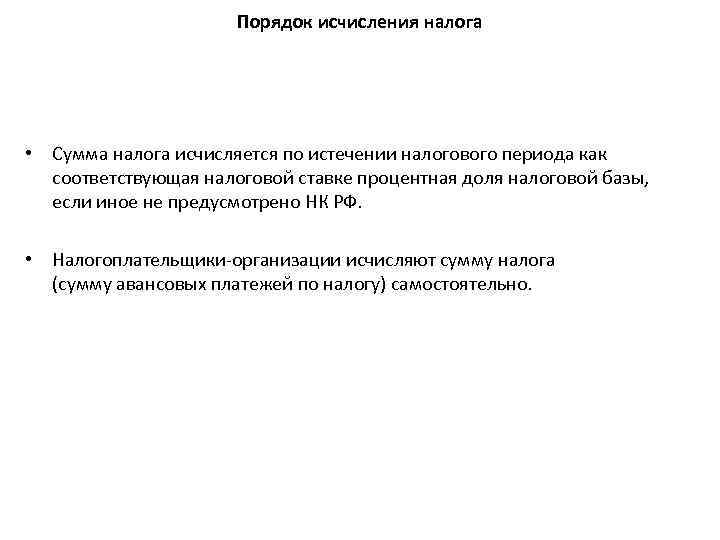 Порядок исчисления налога

• Сумма налога исчисляется по истечении налогового периода как соответствующая налоговой ставке процентная доля налоговой базы, если иное не предусмотрено НК РФ.

• Налогоплательщики-организации исчисляют сумму налога (сумму авансовых платежей по налогу) самостоятельно.